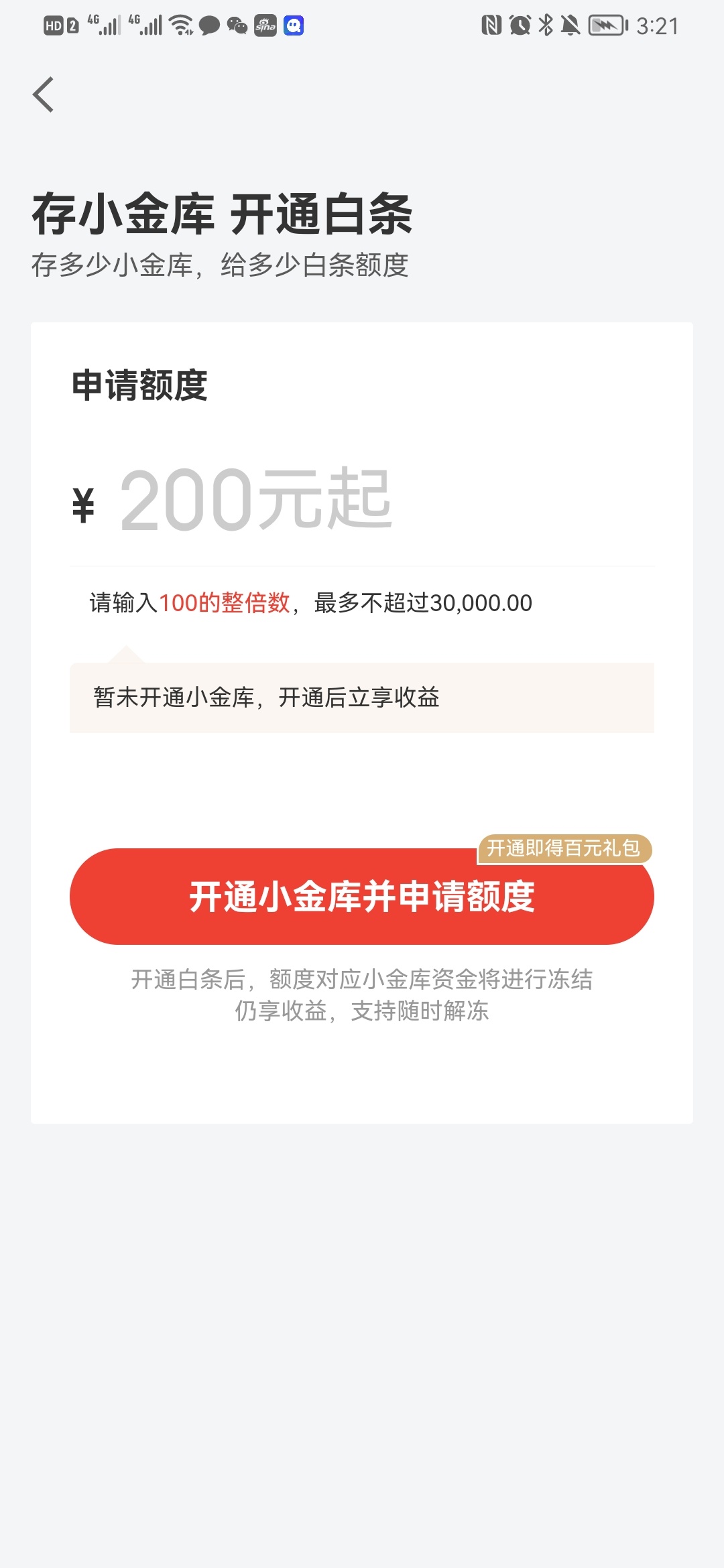 HD 2 4G 4G 3:21

存小金库 开通白条
存多少小金库，给多少白条额度

申请额度

¥ 200元起

请输入100的整倍数，最多不超过30,000.00

暂未开通小金库，开通后立享收益

开通即得百元礼包

开通小金库并申请额度

开通白条后，额度对应小金库资金将进行冻结
仍享收益，支持随时解冻